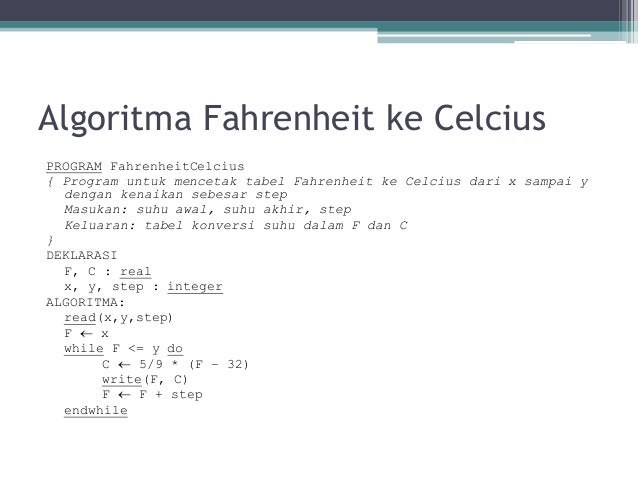 Algoritma Fahrenheit ke Celcius

PROGRAM FahrenheitCelcius
{ Program untuk mencetak tabel Fahrenheit ke Celcius dari x sampai y
  dengan kenaikan sebesar step
  Masukan: suhu awal, suhu akhir, step
  Keluaran: tabel konversi suhu dalam F dan C
}
DEKLARASI
  F, C : real
  x, y, step : integer
ALGORITMA:
  read(x,y,step)
  F ← x
  while F <= y do
       C ← 5/9 * (F - 32)
       write(F, C)
       F ← F + step
  endwhile